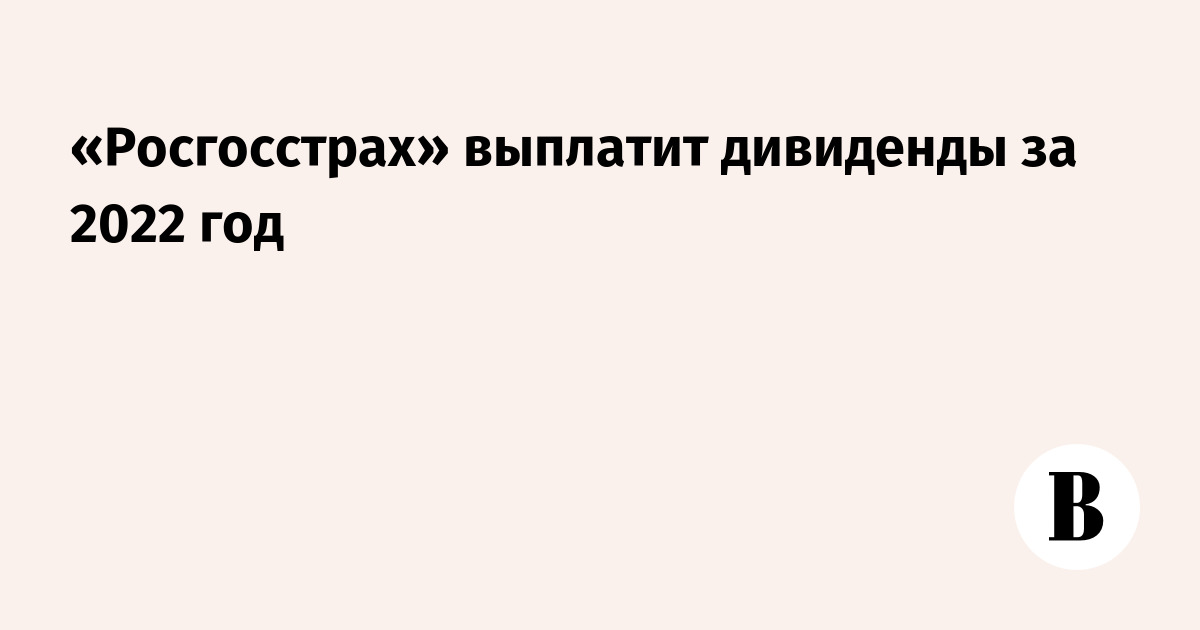 «Росгосстрах» выплатит дивиденды за 2022 год

В